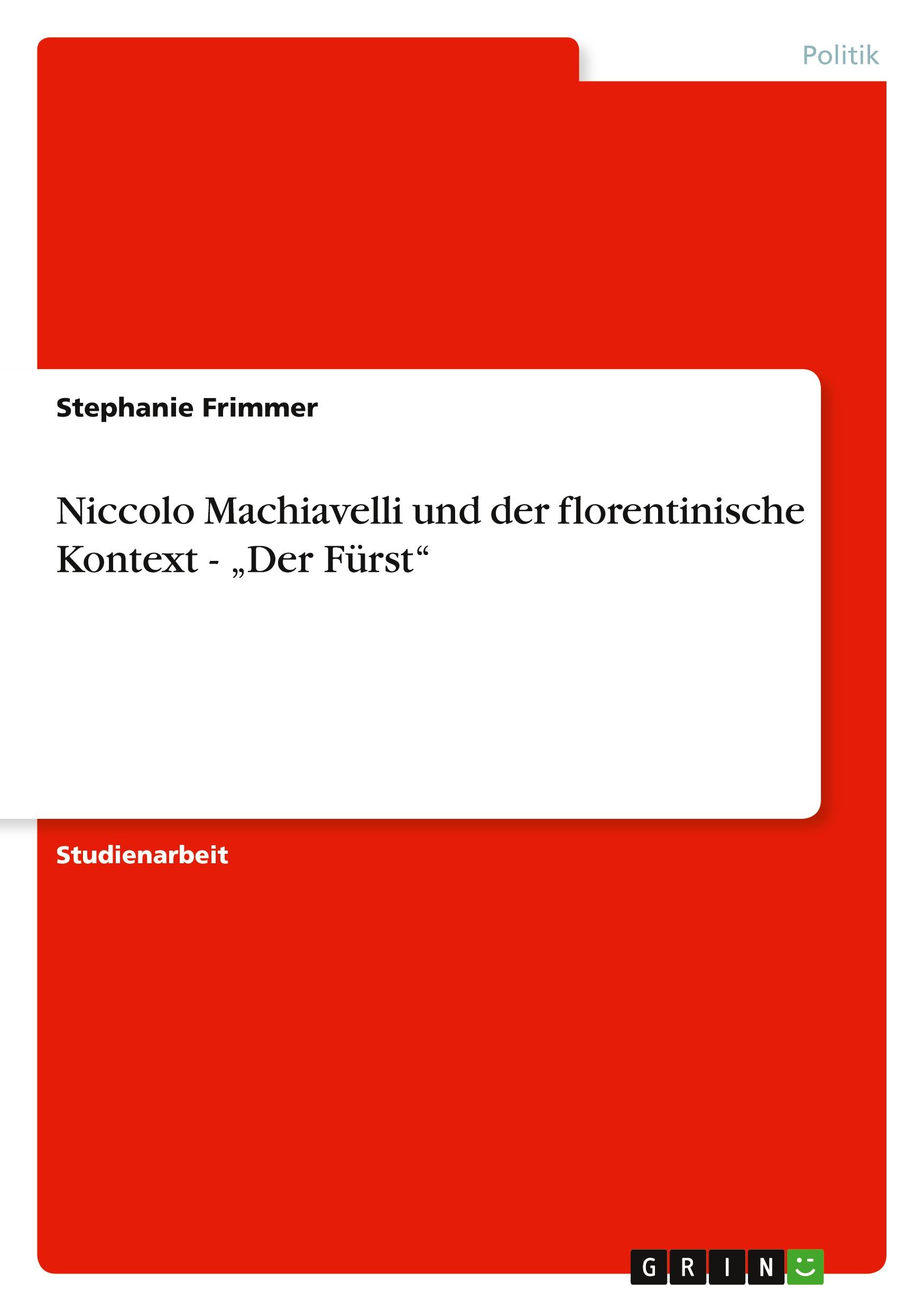 Politik

Stephanie Frimmer

Niccolo Machiavelli und der florentinische Kontext - „Der Fürst“

Studienarbeit

GRIN